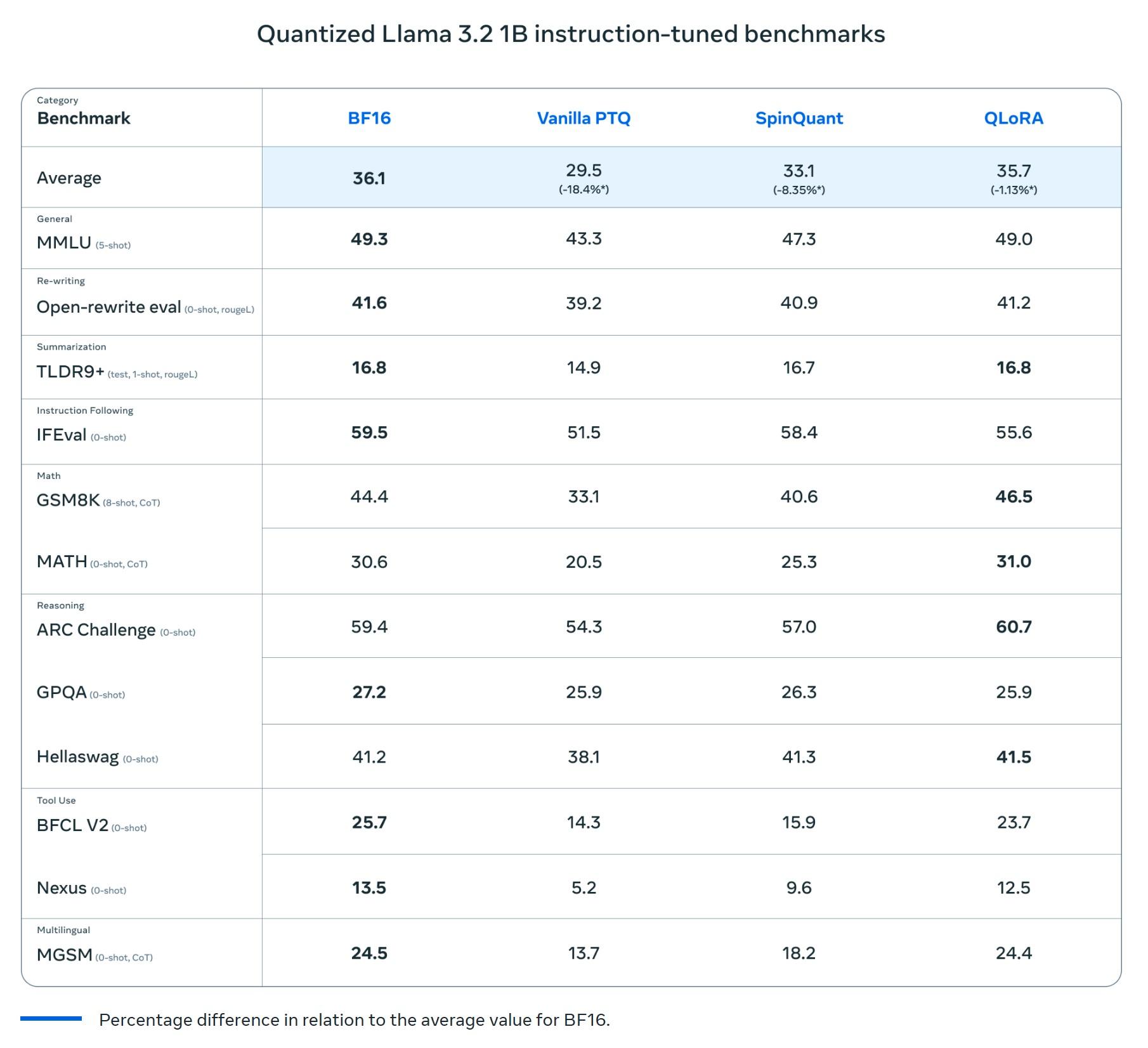 Quantized Llama 3.2 1B instruction-tuned benchmarks

| Category Benchmark | BF16 | Vanilla PTQ | SpinQuant | QLoRA |
|---|---|---|---|---|
| Average | 36.1 | 29.5 (-18.4%*) | 33.1 (-8.35%*) | 35.7 (-1.13%*) |
| General MMLU (5-shot) | 49.3 | 43.3 | 47.3 | 49.0 |
| Re-writing Open-rewrite eval (0-shot, rougeL) | 41.6 | 39.2 | 40.9 | 41.2 |
| Summarization TLDR9+ (test, 1-shot, rougeL) | 16.8 | 14.9 | 16.7 | 16.8 |
| Instruction Following IFEval (0-shot) | 59.5 | 51.5 | 58.4 | 55.6 |
| Math GSM8K (8-shot, CoT) | 44.4 | 33.1 | 40.6 | 46.5 |
| MATH (0-shot, CoT) | 30.6 | 20.5 | 25.3 | 31.0 |
| Reasoning ARC Challenge (0-shot) | 59.4 | 54.3 | 57.0 | 60.7 |
| GPQA (0-shot) | 27.2 | 25.9 | 26.3 | 25.9 |
| Hellaswag (0-shot) | 41.2 | 38.1 | 41.3 | 41.5 |
| Tool Use BFCL V2 (0-shot) | 25.7 | 14.3 | 15.9 | 23.7 |
| Nexus (0-shot) | 13.5 | 5.2 | 9.6 | 12.5 |
| Multilingual MGSM (0-shot, CoT) | 24.5 | 13.7 | 18.2 | 24.4 |

Percentage difference in relation to the average value for BF16.